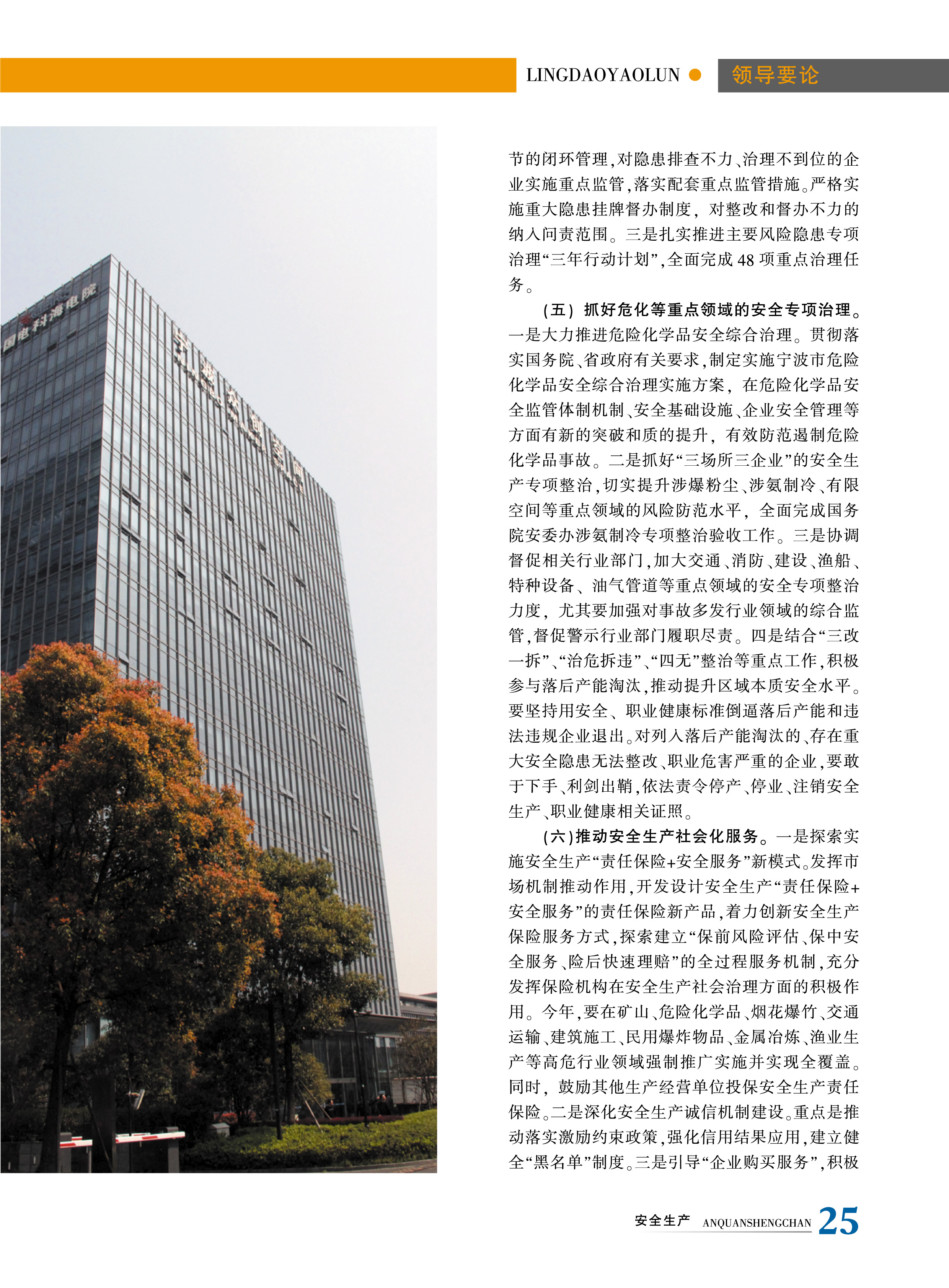 LINGDAOYAOLUN 领导要论

节的闭环管理,对隐患排查不力、治理不到位的企业实施重点监管,落实配套重点监管措施。严格实施重大隐患挂牌督办制度,对整改和督办不力的纳入问责范围。三是扎实推进主要风险隐患专项治理“三年行动计划”,全面完成48项重点治理任务。

(五)抓好危化等重点领域的安全专项治理。一是大力推进危险化学品安全综合治理。贯彻落实国务院、省政府有关要求,制定实施宁波市危险化学品安全综合治理实施方案,在危险化学品安全监管体制机制、安全基础设施、企业安全管理等方面有新的突破和质的提升,有效防范遏制危险化学品事故。二是抓好“三场所三企业”的安全生产专项整治,切实提升涉爆粉尘、涉氨制冷、有限空间等重点领域的风险防范水平,全面完成国务院安委办涉氨制冷专项整治验收工作。三是协调督促相关行业部门,加大交通、消防、建设、渔船、特种设备、油气管道等重点领域的安全专项整治力度,尤其要加强对事故多发行业领域的综合监管,督促警示行业部门履职尽责。四是结合“三改一拆”、“治危拆违”、“四无”整治等重点工作,积极参与落后产能淘汰,推动提升区域本质安全水平。要坚持用安全、职业健康标准倒逼落后产能和违法违规企业退出。对列入落后产能淘汰的、存在重大安全隐患无法整改、职业危害严重的企业,要敢于下手、利剑出鞘,依法责令停产、停业、注销安全生产、职业健康相关证照。

(六)推动安全生产社会化服务。一是探索实施安全生产“责任保险+安全服务”新模式。发挥市场机制推动作用,开发设计安全生产“责任保险+安全服务”的责任保险新产品,着力创新安全生产保险服务方式,探索建立“保前风险评估、保中安全服务、险后快速理赔”的全过程服务机制,充分发挥保险机构在安全生产社会治理方面的积极作用。今年,要在矿山、危险化学品、烟花爆竹、交通运输、建筑施工、民用爆炸物品、金属冶炼、渔业生产等高危行业领域强制推广实施并实现全覆盖。同时,鼓励其他生产经营单位投保安全生产责任保险。二是深化安全生产诚信机制建设。重点是推动落实激励约束政策,强化信用结果应用,建立健全“黑名单”制度。三是引导“企业购买服务”,积极

安全生产 ANQUANSHENGCHAN 25